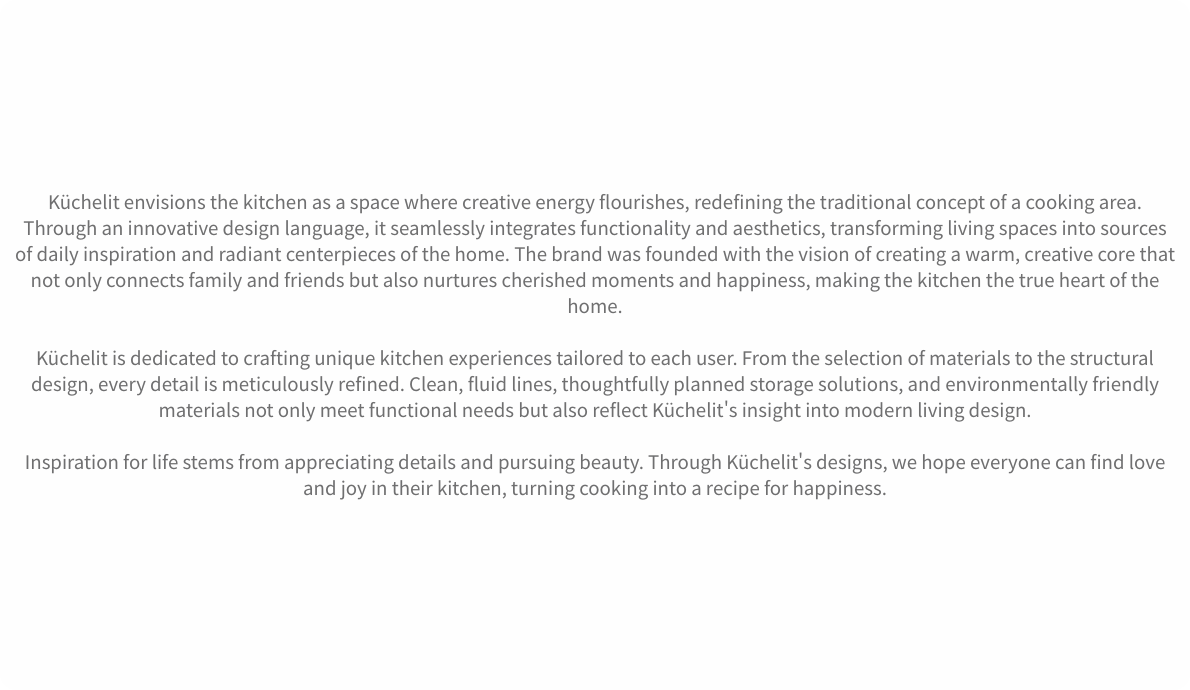 Küchelit envisions the kitchen as a space where creative energy flourishes, redefining the traditional concept of a cooking area. Through an innovative design language, it seamlessly integrates functionality and aesthetics, transforming living spaces into sources of daily inspiration and radiant centerpieces of the home. The brand was founded with the vision of creating a warm, creative core that not only connects family and friends but also nurtures cherished moments and happiness, making the kitchen the true heart of the home.

Küchelit is dedicated to crafting unique kitchen experiences tailored to each user. From the selection of materials to the structural design, every detail is meticulously refined. Clean, fluid lines, thoughtfully planned storage solutions, and environmentally friendly materials not only meet functional needs but also reflect Küchelit's insight into modern living design.

Inspiration for life stems from appreciating details and pursuing beauty. Through Küchelit's designs, we hope everyone can find love and joy in their kitchen, turning cooking into a recipe for happiness.